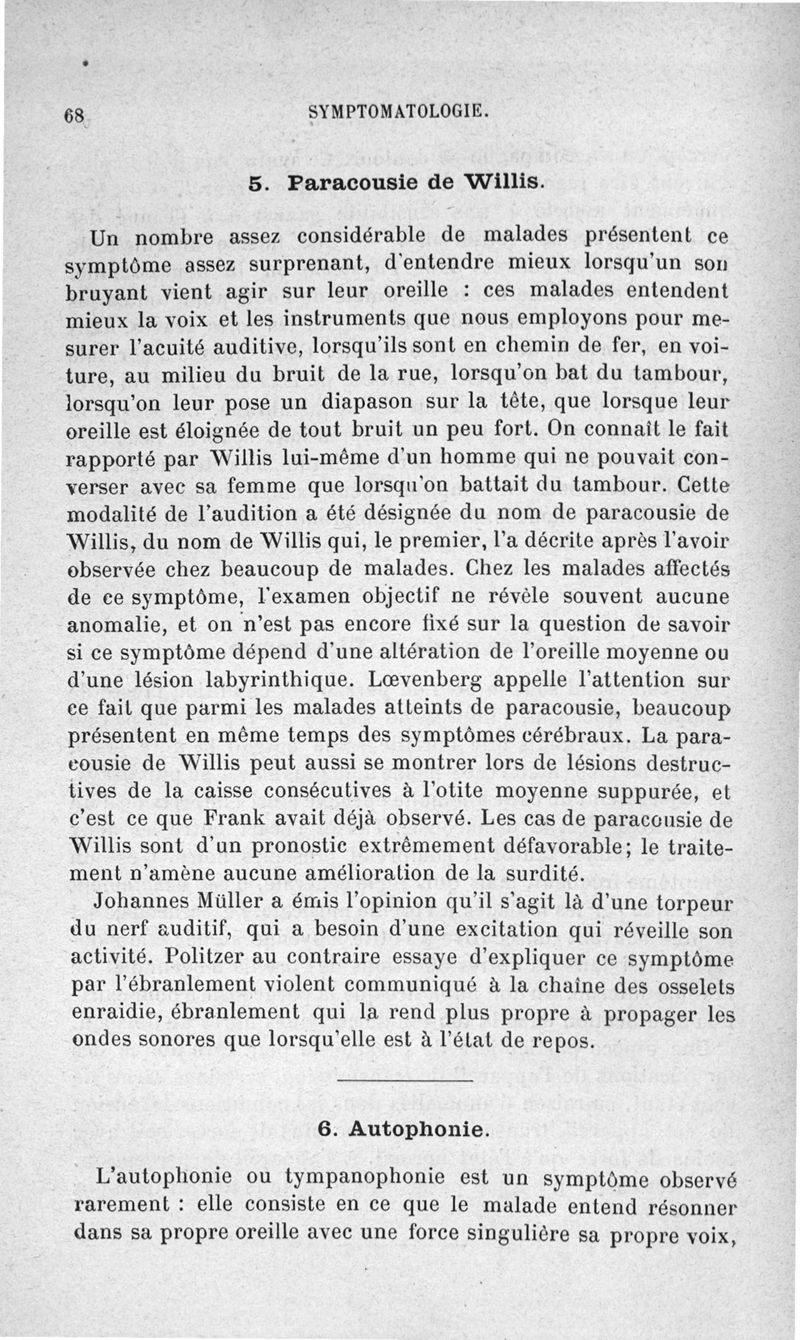 68 SYMPTOMATOLOGIE.

5. Paracousie de Willis.

Un nombre assez considérable de malades présentent ce symptôme assez surprenant, d'entendre mieux lorsqu'un son bruyant vient agir sur leur oreille : ces malades entendent mieux la voix et les instruments que nous employons pour mesurer l'acuité auditive, lorsqu'ils sont en chemin de fer, en voiture, au milieu du bruit de la rue, lorsqu'on bat du tambour, lorsqu'on leur pose un diapason sur la tête, que lorsque leur oreille est éloignée de tout bruit un peu fort. On connaît le fait rapporté par Willis lui-même d'un homme qui ne pouvait converser avec sa femme que lorsqu'on battait du tambour. Cette modalité de l'audition a été désignée du nom de paracousie de Willis, du nom de Willis qui, le premier, l'a décrite après l'avoir observée chez beaucoup de malades. Chez les malades affectés de ce symptôme, l'examen objectif ne révèle souvent aucune anomalie, et on n'est pas encore fixé sur la question de savoir si ce symptôme dépend d'une altération de l'oreille moyenne ou d'une lésion labyrinthique. Lœvenberg appelle l'attention sur ce fait que parmi les malades atteints de paracousie, beaucoup présentent en même temps des symptômes cérébraux. La paracousie de Willis peut aussi se montrer lors de lésions destructives de la caisse consécutives à l'otite moyenne suppurée, et c'est ce que Frank avait déjà observé. Les cas de paracousie de Willis sont d'un pronostic extrêmement défavorable; le traitement n'amène aucune amélioration de la surdité.

Johannes Müller a émis l'opinion qu'il s'agit là d'une torpeur du nerf auditif, qui a besoin d'une excitation qui réveille son activité. Politzer au contraire essaye d'expliquer ce symptôme par l'ébranlement violent communiqué à la chaîne des osselets enraidie, ébranlement qui la rend plus propre à propager les ondes sonores que lorsqu'elle est à l'état de repos.

6. Autophonie.

L'autophonie ou tympanophonie est un symptôme observé rarement : elle consiste en ce que le malade entend résonner dans sa propre oreille avec une force singulière sa propre voix,